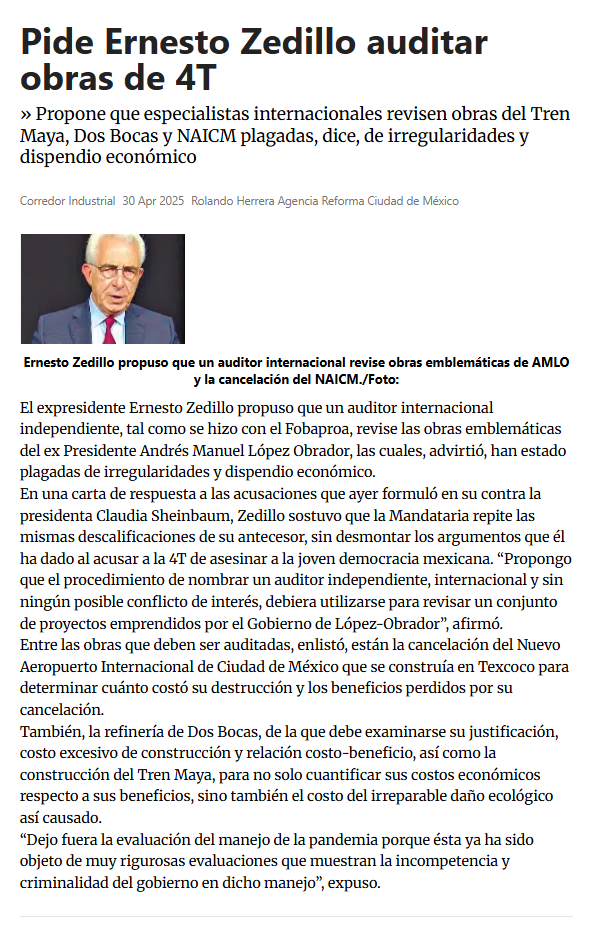 Pide Ernesto Zedillo auditar obras de 4T

» Propone que especialistas internacionales revisen obras del Tren Maya, Dos Bocas y NAICM plagadas, dice, de irregularidades y dispendio económico

Corredor Industrial 30 Apr 2025 Rolando Herrera Agencia Reforma Ciudad de México

Ernesto Zedillo propuso que un auditor internacional revise obras emblemáticas de AMLO y la cancelación del NAICM./Foto:

El expresidente Ernesto Zedillo propuso que un auditor internacional independiente, tal como se hizo con el Fobaproa, revise las obras emblemáticas del ex Presidente Andrés Manuel López Obrador, las cuales, advirtió, han estado plagadas de irregularidades y dispendio económico.

En una carta de respuesta a las acusaciones que ayer formuló en su contra la presidenta Claudia Sheinbaum, Zedillo sostuvo que la Mandataria repite las mismas descalificaciones de su antecesor, sin desmontar los argumentos que él ha dado al acusar a la 4T de asesinar a la joven democracia mexicana. “Propongo que el procedimiento de nombrar un auditor independiente, internacional y sin ningún posible conflicto de interés, debiera utilizarse para revisar un conjunto de proyectos emprendidos por el Gobierno de López-Obrador”, afirmó.

Entre las obras que deben ser auditadas, enlistó, están la cancelación del Nuevo Aeropuerto Internacional de Ciudad de México que se construía en Texcoco para determinar cuánto costó su destrucción y los beneficios perdidos por su cancelación.

También, la refinería de Dos Bocas, de la que debe examinarse su justificación, costo excesivo de construcción y relación costo-beneficio, así como la construcción del Tren Maya, para no solo cuantificar sus costos económicos respecto a sus beneficios, sino también el costo del irreparable daño ecológico así causado.

“Dejo fuera la evaluación del manejo de la pandemia porque ésta ya ha sido objeto de muy rigurosas evaluaciones que muestran la incompetencia y criminalidad del gobierno en dicho manejo”, expuso.